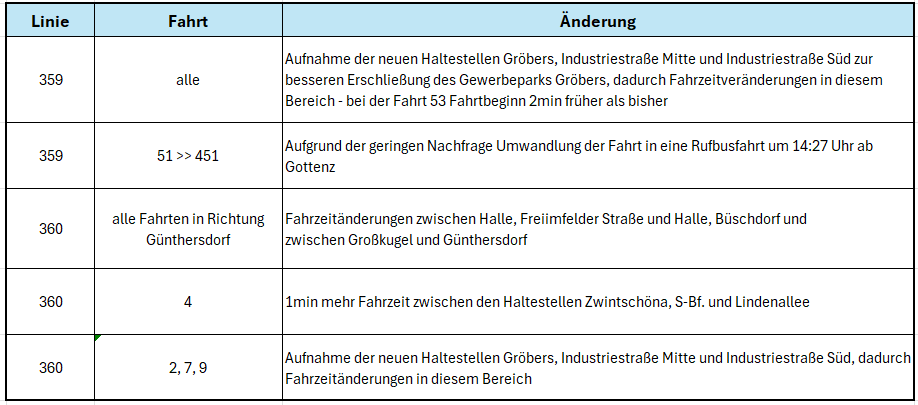 | Linie | Fahrt | Änderung |
|---|---|---|
| 359 | alle | Aufnahme der neuen Haltestellen Gröbers, Industriestraße Mitte und Industriestraße Süd zur besseren Erschließung des Gewerbeparks Gröbers, dadurch Fahrzeitveränderungen in diesem Bereich - bei der Fahrt 53 Fahrtbeginn 2min früher als bisher |
| 359 | 51 >> 451 | Aufgrund der geringen Nachfrage Umwandlung der Fahrt in eine Rufbusfahrt um 14:27 Uhr ab Gottenz |
| 360 | alle Fahrten in Richtung Günthersdorf | Fahrzeitänderungen zwischen Halle, Freiimfelder Straße und Halle, Büschdorf und zwischen Großkugel und Günthersdorf |
| 360 | 4 | 1min mehr Fahrzeit zwischen den Haltestellen Zwintschöna, S-Bf. und Lindenallee |
| 360 | 2, 7, 9 | Aufnahme der neuen Haltestellen Gröbers, Industriestraße Mitte und Industriestraße Süd, dadurch Fahrzeitänderungen in diesem Bereich |